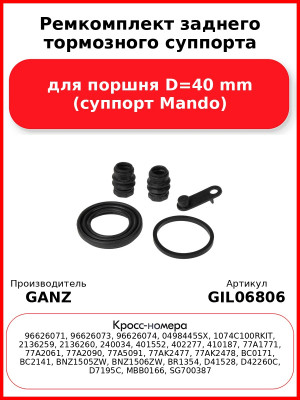 Ремкомплект заднего тормозного суппорта

для поршня D=40 mm (суппорт Mando)

Производитель
GANZ

Артикул
GIL06806

Кросс-номера
96626071, 96626073, 96626074, 0498445SX, 1074C100RKIT, 2136259, 2136260, 240034, 401552, 402277, 410187, 77A1771, 77A2061, 77A2090, 77A5091, 77AK2477, 77AK2478, BC0171, BC2141, BNZ1505ZW, BNZ1506ZW, BR1354, D41528, D42260C, D7195C, MBB0166, SG700387